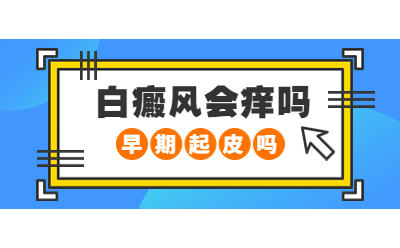 白癜风会痒吗

早期起皮吗